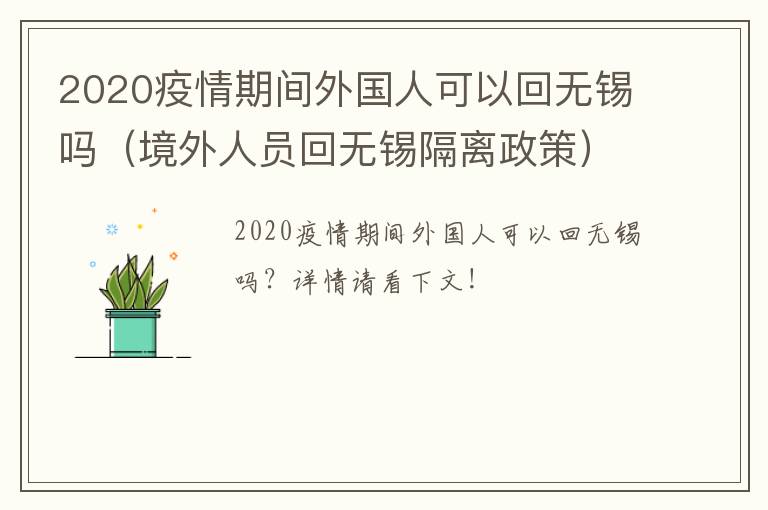 2020疫情期间外国人可以回无锡吗（境外人员回无锡隔离政策）

2020疫情期间外国人可以回无锡吗？详情请看下文！